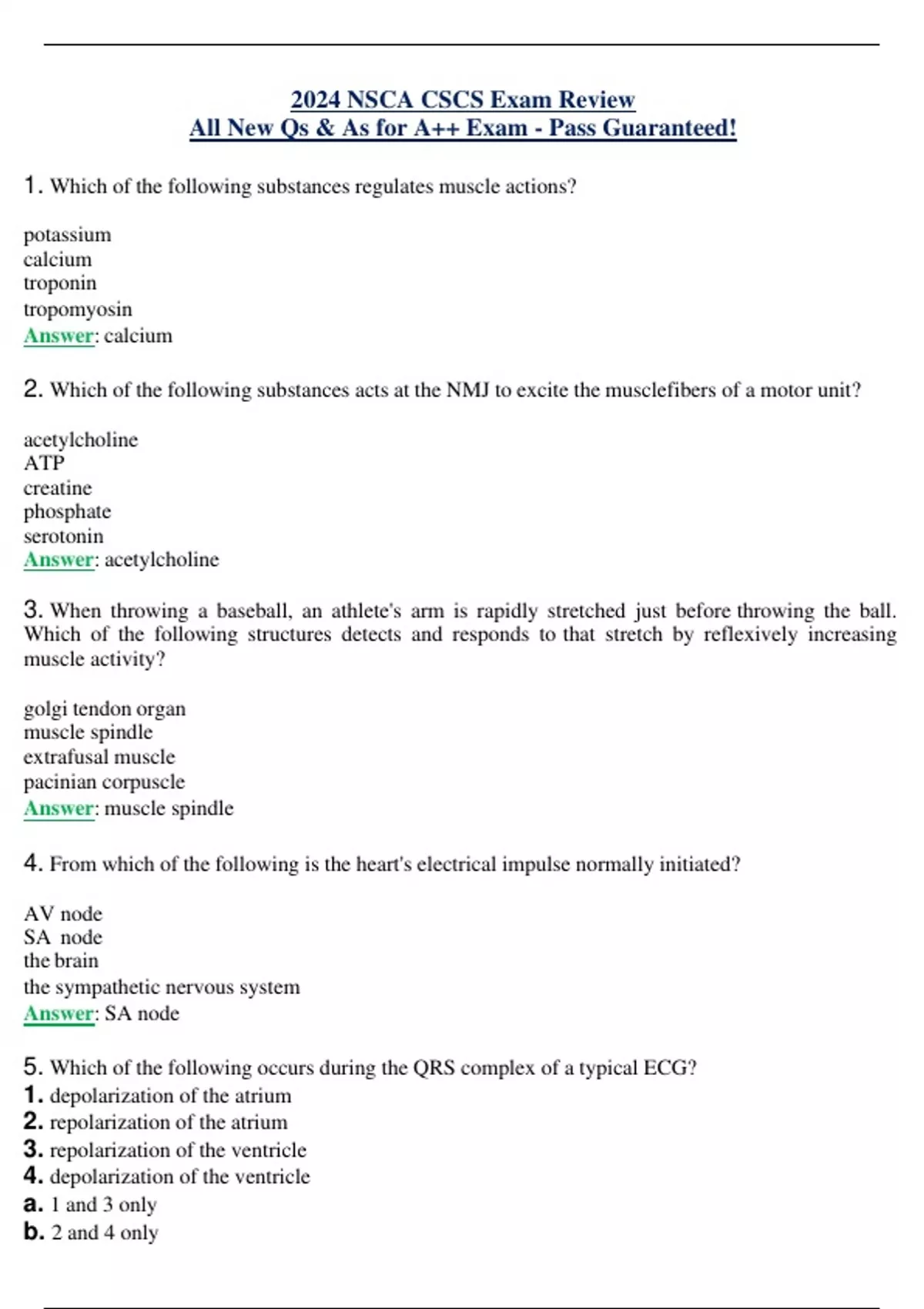 2024 NSCA CSCS Exam Review
All New Qs & As for A++ Exam - Pass Guaranteed!

1. Which of the following substances regulates muscle actions?

potassium
calcium
troponin
tropomyosin
Answer: calcium

2. Which of the following substances acts at the NMJ to excite the musclefibers of a motor unit?

acetylcholine
ATP
creatine
phosphate
serotonin
Answer: acetylcholine

3. When throwing a baseball, an athlete's arm is rapidly stretched just before throwing the ball. Which of the following structures detects and responds to that stretch by reflexively increasing muscle activity?

golgi tendon organ
muscle spindle
extrafusal muscle
pacinian corpuscle
Answer: muscle spindle

4. From which of the following is the heart's electrical impulse normally initiated?

AV node
SA node
the brain
the sympathetic nervous system
Answer: SA node

5. Which of the following occurs during the QRS complex of a typical ECG?
1. depolarization of the atrium
2. repolarization of the atrium
3. repolarization of the ventricle
4. depolarization of the ventricle
a. 1 and 3 only
b. 2 and 4 only